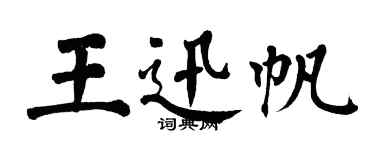 王迅帆

词典网